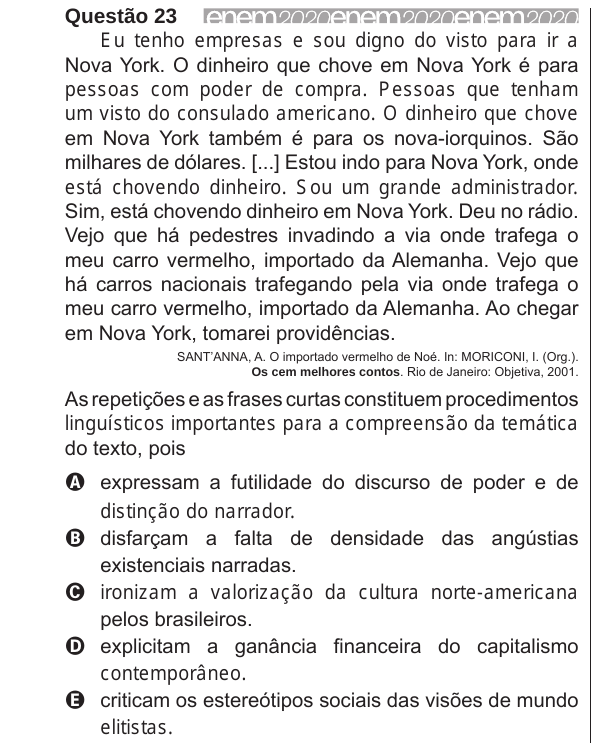 Questão 23 enem2020enem2020enem2020

Eu tenho empresas e sou digno do visto para ir a Nova York. O dinheiro que chove em Nova York é para pessoas com poder de compra. Pessoas que tenham um visto do consulado americano. O dinheiro que chove em Nova York também é para os nova-iorquinos. São milhares de dólares. [...] Estou indo para Nova York, onde está chovendo dinheiro. Sou um grande administrador. Sim, está chovendo dinheiro em Nova York. Deu no rádio. Vejo que há pedestres invadindo a via onde trafega o meu carro vermelho, importado da Alemanha. Vejo que há carros nacionais trafegando pela via onde trafega o meu carro vermelho, importado da Alemanha. Ao chegar em Nova York, tomarei providências.

SANT'ANNA, A. O importado vermelho de Noé. In: MORICONI, I. (Org.). Os cem melhores contos. Rio de Janeiro: Objetiva, 2001.

As repetições e as frases curtas constituem procedimentos linguísticos importantes para a compreensão da temática do texto, pois

A expressam a futilidade do discurso de poder e de distinção do narrador.
B disfarçam a falta de densidade das angústias existenciais narradas.
C ironizam a valorização da cultura norte-americana pelos brasileiros.
D explicitam a ganância financeira do capitalismo contemporâneo.
E criticam os estereótipos sociais das visões de mundo elitistas.